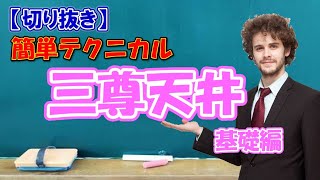 【切り抜き】
簡単テクニカル
三尊天井
基礎編